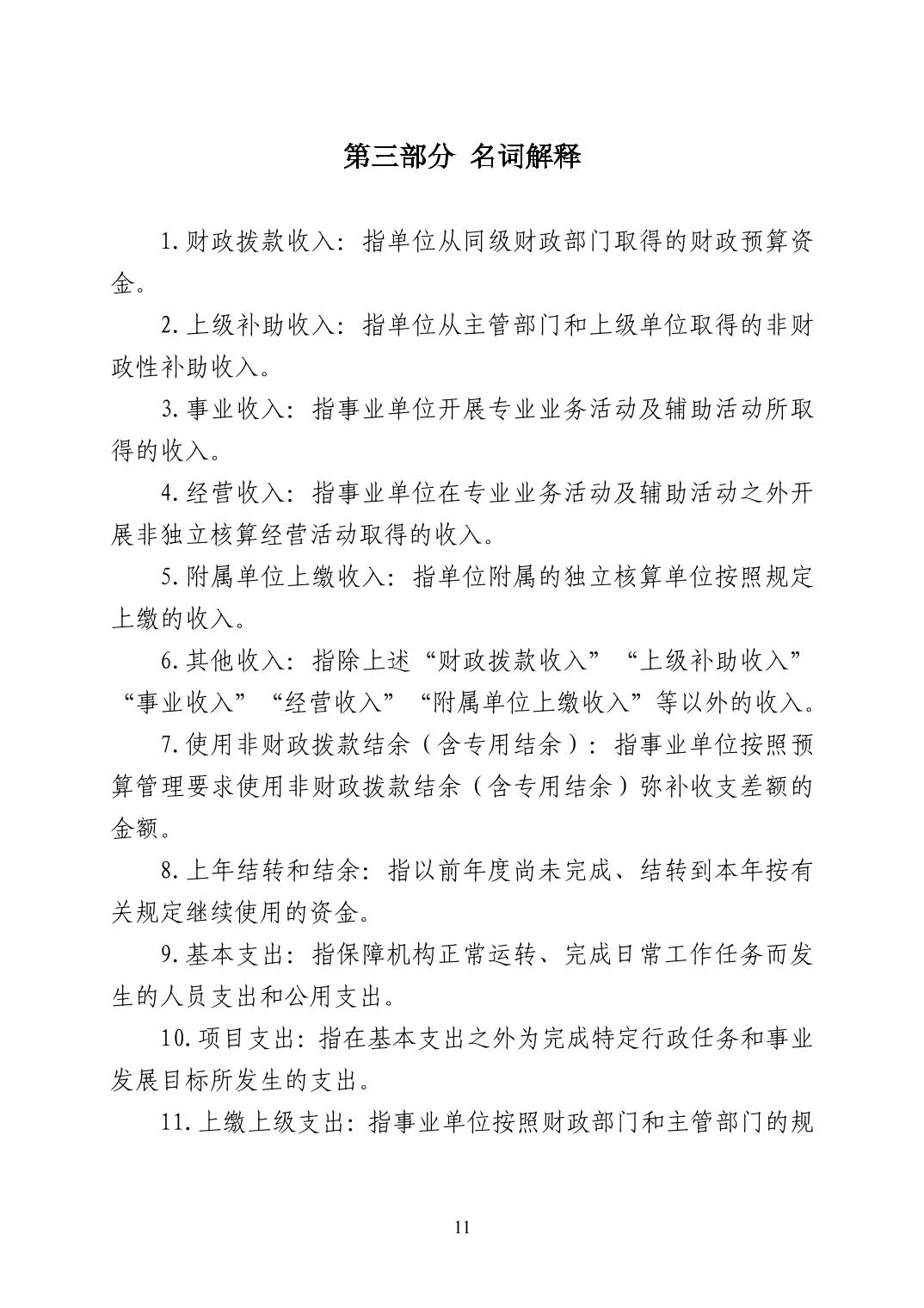 第三部分 名词解释

1.财政拨款收入：指单位从同级财政部门取得的财政预算资金。

2.上级补助收入：指单位从主管部门和上级单位取得的非财政性补助收入。

3.事业收入：指事业单位开展专业业务活动及辅助活动所取得的收入。

4.经营收入：指事业单位在专业业务活动及辅助活动之外开展非独立核算经营活动取得的收入。

5.附属单位上缴收入：指单位附属的独立核算单位按照规定上缴的收入。

6.其他收入：指除上述“财政拨款收入”“上级补助收入”“事业收入”“经营收入”“附属单位上缴收入”等以外的收入。

7.使用非财政拨款结余（含专用结余）：指事业单位按照预算管理要求使用非财政拨款结余（含专用结余）弥补收支差额的金额。

8.上年结转和结余：指以前年度尚未完成、结转到本年按有关规定继续使用的资金。

9.基本支出：指保障机构正常运转、完成日常工作任务而发生的人员支出和公用支出。

10.项目支出：指在基本支出之外为完成特定行政任务和事业发展目标所发生的支出。

11.上缴上级支出：指事业单位按照财政部门和主管部门的规

11